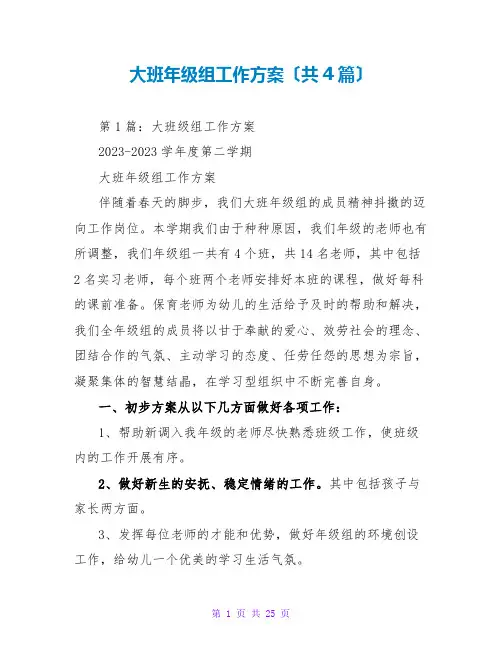 大班年级组工作方案〔共4篇〕

第1篇：大班级组工作方案

2023-2023学年度第二学期

大班年级组工作方案

伴随着春天的脚步，我们大班年级组的成员精神抖擞的迈向工作岗位。本学期我们由于种种原因，我们年级的老师也有所调整，我们年级组一共有4个班，共14名老师，其中包括2名实习老师，每个班两个老师安排好本班的课程，做好每科的课前准备。保育老师为幼儿的生活给予及时的帮助和解决，我们全年级组的成员将以甘于奉献的爱心、效劳社会的理念、团结合作的气氛、主动学习的态度、任劳任怨的思想为宗旨，凝聚集体的智慧结晶，在学习型组织中不断完善自身。

一、初步方案从以下几方面做好各项工作：

1、帮助新调入我年级的老师尽快熟悉班级工作，使班级内的工作开展有序。

2、做好新生的安抚、稳定情绪的工作。其中包括孩子与家长两方面。

3、发挥每位老师的才能和优势，做好年级组的环境创设工作，给幼儿一个优美的学习生活气氛。

第 1 页 共 25 页